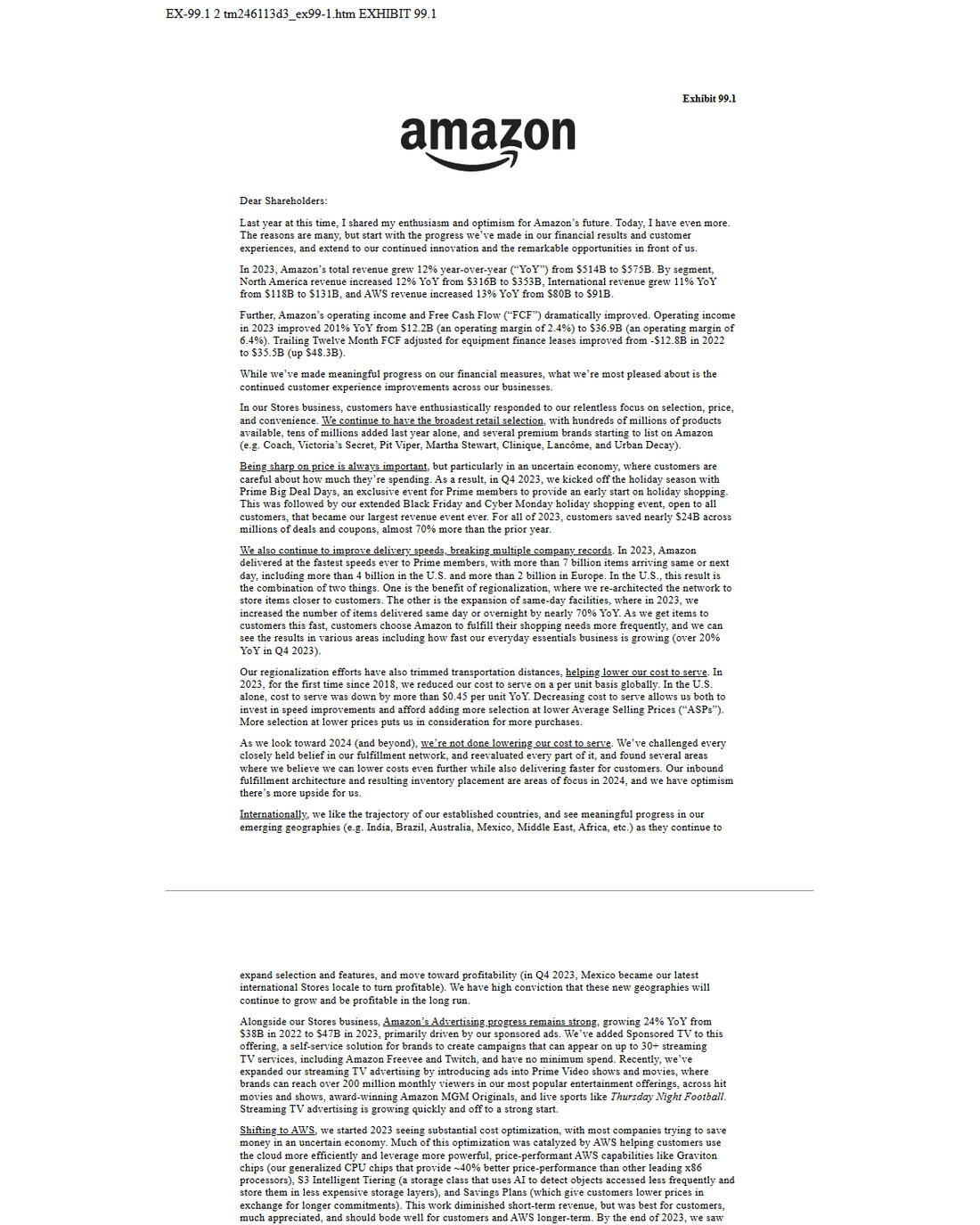 EX-99.1 2 tm246113d3_ex99-1.htm EXHIBIT 99.1

Exhibit 99.1

amazon

Dear Shareholders:

Last year at this time, I shared my enthusiasm and optimism for Amazon's future. Today, I have even more. The reasons are many, but start with the progress we've made in our financial results and customer experiences, and extend to our continued innovation and the remarkable opportunities in front of us.

In 2023, Amazon's total revenue grew 12% year-over-year ("YoY") from \$514B to \$575B. By segment, North America revenue increased 12% YoY from \$316B to \$353B, International revenue grew 11% YoY from \$118B to \$131B, and AWS revenue increased 13% YoY from \$80B to \$91B.

Further, Amazon's operating income and Free Cash Flow ("FCF") dramatically improved. Operating income in 2023 improved 201% YoY from \$12.2B (an operating margin of 2.4%) to \$36.9B (an operating margin of 6.4%). Trailing Twelve Month FCF adjusted for equipment finance leases improved from -\$12.8B in 2022 to \$35.5B (up \$48.3B).

While we've made meaningful progress on our financial measures, what we're most pleased about is the continued customer experience improvements across our businesses.

In our Stores business, customers have enthusiastically responded to our relentless focus on selection, price, and convenience. We continue to have the broadest retail selection, with hundreds of millions of products available, tens of millions added last year alone, and several premium brands starting to list on Amazon (e.g. Coach, Victoria's Secret, Pit Viper, Martha Stewart, Clinique, Lancôme, and Urban Decay).

Being sharp on price is always important, but particularly in an uncertain economy, where customers are careful about how much they're spending. As a result, in Q4 2023, we kicked off the holiday season with Prime Big Deal Days, an exclusive event for Prime members to provide an early start on holiday shopping. This was followed by our extended Black Friday and Cyber Monday holiday shopping event, open to all customers, that became our largest revenue event ever. For all of 2023, customers saved nearly \$24B across millions of deals and coupons, almost 70% more than the prior year.

We also continue to improve delivery speeds, breaking multiple company records. In 2023, Amazon delivered at the fastest speeds ever to Prime members, with more than 7 billion items arriving same or next day, including more than 4 billion in the U.S. and more than 2 billion in Europe. In the U.S., this result is the combination of two things. One is the benefit of regionalization, where we re-architected the network to store items closer to customers. The other is the expansion of same-day facilities, where in 2023, we increased the number of items delivered same day or overnight by nearly 70% YoY. As we get items to customers this fast, customers choose Amazon to fulfill their shopping needs more frequently, and we can see the results in various areas including how fast our everyday essentials business is growing (over 20% YoY in Q4 2023).

Our regionalization efforts have also trimmed transportation distances, helping lower our cost to serve. In 2023, for the first time since 2018, we reduced our cost to serve on a per unit basis globally. In the U.S. alone, cost to serve was down by more than \$0.45 per unit YoY. Decreasing cost to serve allows us both to invest in speed improvements and afford adding more selection at lower Average Selling Prices ("ASPs"). More selection at lower prices puts us in consideration for more purchases.

As we look toward 2024 (and beyond), we're not done lowering our cost to serve. We've challenged every closely held belief in our fulfillment network, and reevaluated every part of it, and found several areas where we believe we can lower costs even further while also delivering faster for customers. Our inbound fulfillment architecture and resulting inventory placement are areas of focus in 2024, and we have optimism there's more upside for us.

Internationally, we like the trajectory of our established countries, and see meaningful progress in our emerging geographies (e.g. India, Brazil, Australia, Mexico, Middle East, Africa, etc.) as they continue to

expand selection and features, and move toward profitability (in Q4 2023, Mexico became our latest international Stores locale to turn profitable). We have high conviction that these new geographies will continue to grow and be profitable in the long run.

Alongside our Stores business, Amazon's Advertising progress remains strong, growing 24% YoY from \$38B in 2022 to \$47B in 2023, primarily driven by our sponsored ads. We've added Sponsored TV to this offering, a self-service solution for brands to create campaigns that can appear on up to 30+ streaming TV services, including Amazon Freevee and Twitch, and have no minimum spend. Recently, we've expanded our streaming TV advertising by introducing ads into Prime Video shows and movies, where brands can reach over 200 million monthly viewers in our most popular entertainment offerings, across hit movies and shows, award-winning Amazon MGM Originals, and live sports like Thursday Night Football. Streaming TV advertising is growing quickly and off to a strong start.

Shifting to AWS, we started 2023 seeing substantial cost optimization, with most companies trying to save money in an uncertain economy. Much of this optimization was catalyzed by AWS helping customers use the cloud more efficiently and leverage more powerful, price-performant AWS capabilities like Graviton chips (our generalized CPU chips that provide ~40% better price-performance than other leading x86 processors), S3 Intelligent Tiering (a storage class that uses AI to detect objects accessed less frequently and store them in less expensive storage layers), and Savings Plans (which give customers lower prices in exchange for longer commitments). This work diminished short-term revenue, but was best for customers, much appreciated, and should bode well for customers and AWS longer-term. By the end of 2023, we saw